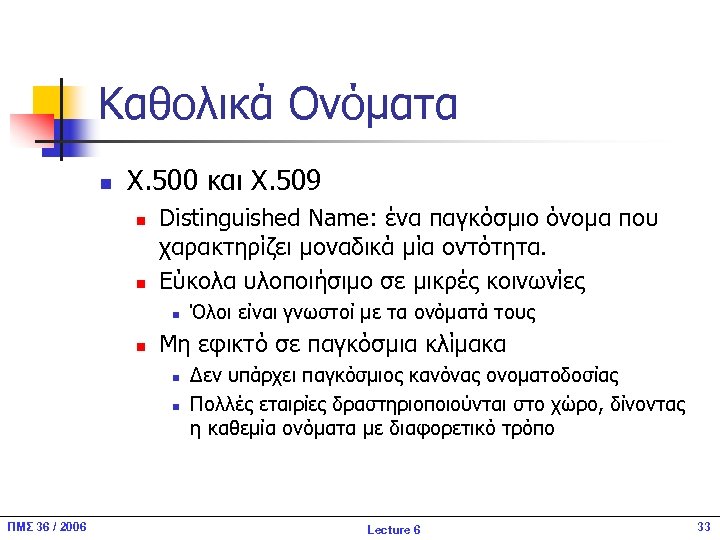 Καθολικά Ονόματα

X.500 και X.509

Distinguished Name: ένα παγκόσμιο όνομα που χαρακτηρίζει μοναδικά μία οντότητα.

Εύκολα υλοποιήσιμο σε μικρές κοινωνίες

Όλοι είναι γνωστοί με τα ονόματά τους

Μη εφικτό σε παγκόσμια κλίμακα

Δεν υπάρχει παγκόσμιος κανόνας ονοματοδοσίας

Πολλές εταιρίες δραστηριοποιούνται στο χώρο, δίνοντας η καθεμία ονόματα με διαφορετικό τρόπο

ΠΜΣ 36 / 2006

Lecture 6

33